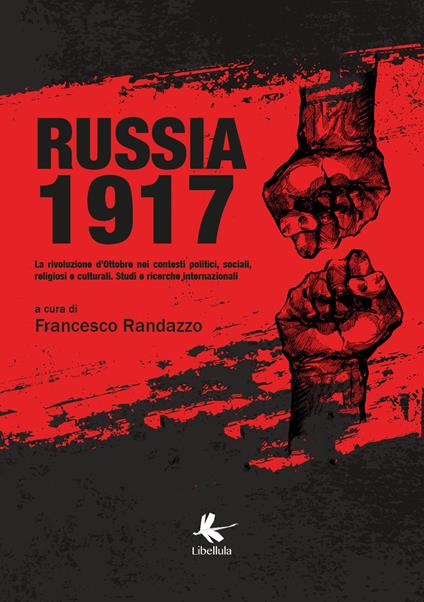 RUSSIA
1917

La rivoluzione d'Ottobre nei contesti politici, sociali, religiosi e culturali. Studi e ricerche internazionali

a cura di
Francesco Randazzo

Libellula